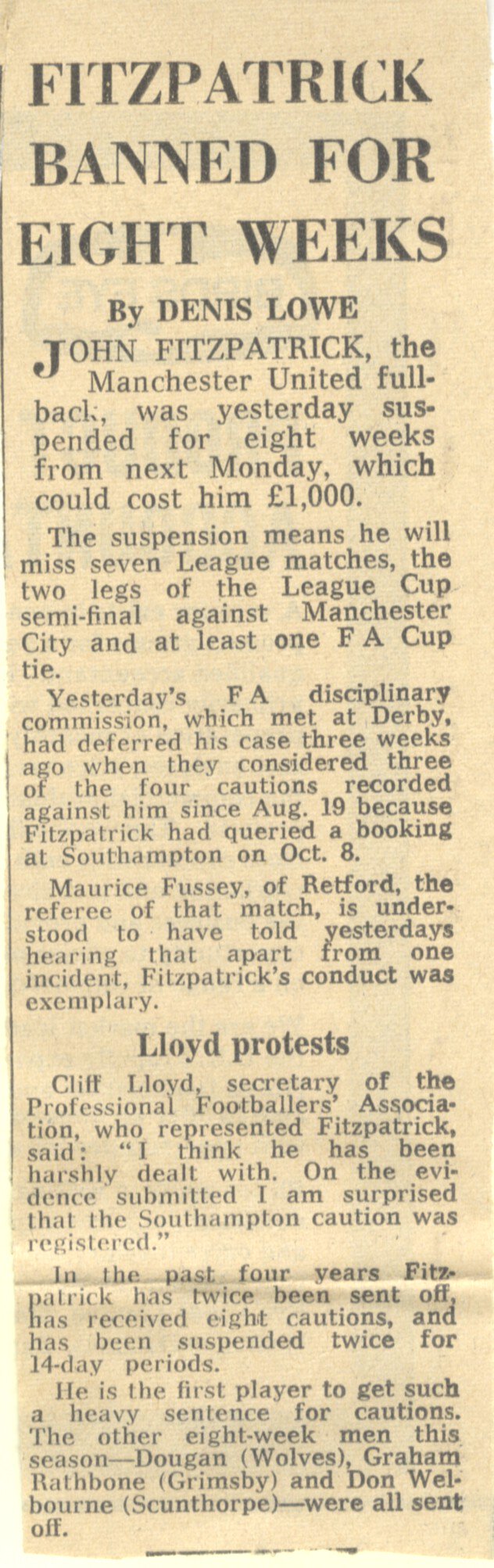 FITZPATRICK BANNED FOR EIGHT WEEKS

By DENIS LOWE

JOHN FITZPATRICK, the Manchester United fullback, was yesterday suspended for eight weeks from next Monday, which could cost him £1,000.

The suspension means he will miss seven League matches, the two legs of the League Cup semi-final against Manchester City and at least one F A Cup tie.

Yesterday's F A disciplinary commission, which met at Derby, had deferred his case three weeks ago when they considered three of the four cautions recorded against him since Aug. 19 because Fitzpatrick had queried a booking at Southampton on Oct. 8.

Maurice Fussey, of Retford, the referee of that match, is understood to have told yesterdays hearing that apart from one incident, Fitzpatrick's conduct was exemplary.

Lloyd protests

Cliff Lloyd, secretary of the Professional Footballers' Association, who represented Fitzpatrick, said: "I think he has been harshly dealt with. On the evidence submitted I am surprised that the Southampton caution was registered."

In the past four years Fitzpatrick has twice been sent off, has received eight cautions, and has been suspended twice for 14-day periods.

He is the first player to get such a heavy sentence for cautions. The other eight-week men this season—Dougan (Wolves), Graham Rathbone (Grimsby) and Don Welbourne (Scunthorpe)—were all sent off.